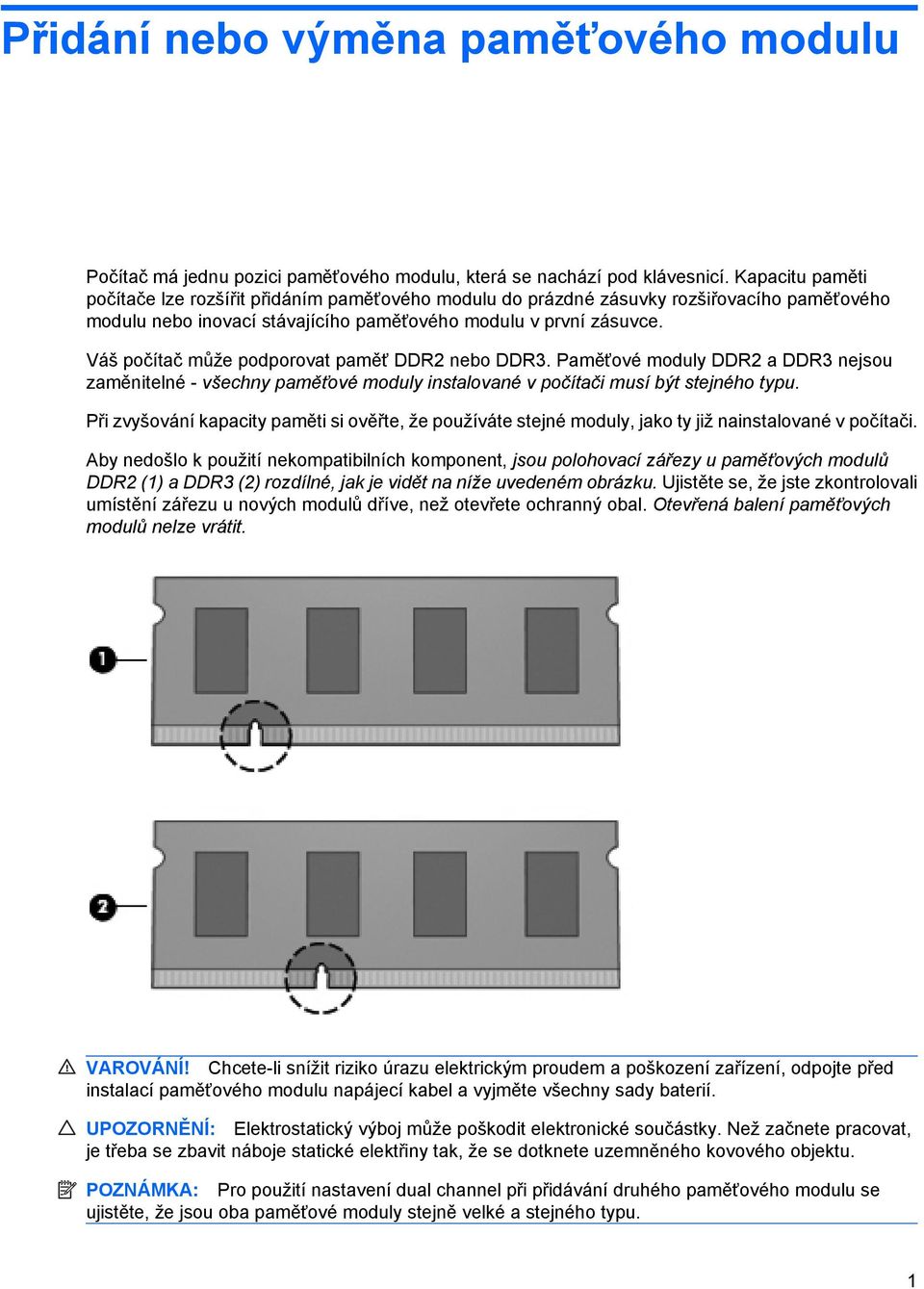 Přidání nebo výměna paměťového modulu

Počítač má jednu pozici paměťového modulu, která se nachází pod klávesnicí. Kapacitu paměti počítače lze rozšířit přidáním paměťového modulu do prázdné zásuvky rozšiřovacího paměťového modulu nebo inovací stávajícího paměťového modulu v první zásuvce.

Váš počítač může podporovat paměť DDR2 nebo DDR3. Paměťové moduly DDR2 a DDR3 nejsou zaměnitelné - všechny paměťové moduly instalované v počítači musí být stejného typu.

Při zvyšování kapacity paměti si ověřte, že používáte stejné moduly, jako ty již nainstalované v počítači.

Aby nedošlo k použití nekompatibilních komponent, jsou polohovací zářezy u paměťových modulů DDR2 (1) a DDR3 (2) rozdílné, jak je vidět na níže uvedeném obrázku. Ujistěte se, že jste zkontrolovali umístění zářezu u nových modulů dříve, než otevřete ochranný obal. Otevřená balení paměťových modulů nelze vrátit.

1

2

VAROVÁNÍ! Chcete-li snížit riziko úrazu elektrickým proudem a poškození zařízení, odpojte před instalací paměťového modulu napájecí kabel a vyjměte všechny sady baterií.

UPOZORNĚNÍ: Elektrostatický výboj může poškodit elektronické součástky. Než začnete pracovat, je třeba se zbavit náboje statické elektřiny tak, že se dotknete uzemněného kovového objektu.

POZNÁMKA: Pro použití nastavení dual channel při přidávání druhého paměťového modulu se ujistěte, že jsou oba paměťové moduly stejně velké a stejného typu.

1